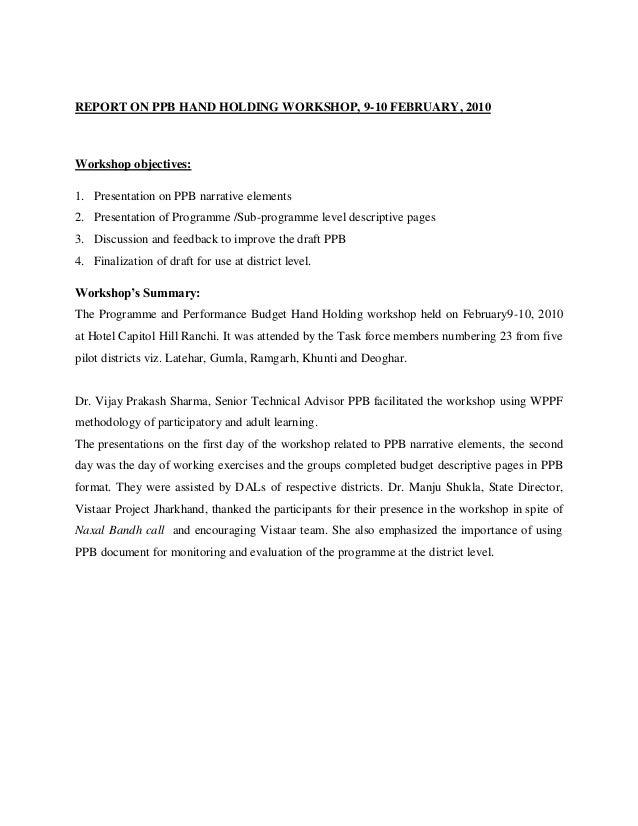 REPORT ON PPB HAND HOLDING WORKSHOP, 9-10 FEBRUARY, 2010

Workshop objectives:

1. Presentation on PPB narrative elements
2. Presentation of Programme /Sub-programme level descriptive pages
3. Discussion and feedback to improve the draft PPB
4. Finalization of draft for use at district level.

Workshop's Summary:
The Programme and Performance Budget Hand Holding workshop held on February9-10, 2010 at Hotel Capitol Hill Ranchi. It was attended by the Task force members numbering 23 from five pilot districts viz. Latehar, Gumla, Ramgarh, Khunti and Deoghar.

Dr. Vijay Prakash Sharma, Senior Technical Advisor PPB facilitated the workshop using WPPF methodology of participatory and adult learning.
The presentations on the first day of the workshop related to PPB narrative elements, the second day was the day of working exercises and the groups completed budget descriptive pages in PPB format. They were assisted by DALs of respective districts. Dr. Manju Shukla, State Director, Vistaar Project Jharkhand, thanked the participants for their presence in the workshop in spite of Naxal Bandh call and encouraging Vistaar team. She also emphasized the importance of using PPB document for monitoring and evaluation of the programme at the district level.